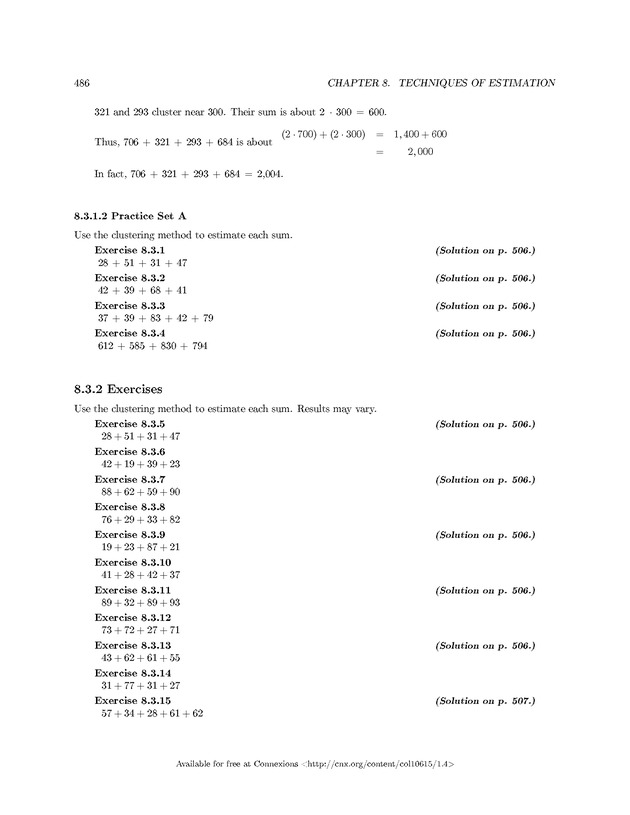 486 CHAPTER 8. TECHNIQUES OF ESTIMATION

321 and 293 cluster near 300. Their sum is about $2 \cdot 300 = 600$.

Thus, 706 + 321 + 293 + 684 is about $(2 \cdot 700) + (2 \cdot 300) = 1,400 + 600 = 2,000$

In fact, 706 + 321 + 293 + 684 = 2,004.

8.3.1.2 Practice Set A

Use the clustering method to estimate each sum.

Exercise 8.3.1 (Solution on p. 506.)
28 + 51 + 31 + 47

Exercise 8.3.2 (Solution on p. 506.)
42 + 39 + 68 + 41

Exercise 8.3.3 (Solution on p. 506.)
37 + 39 + 83 + 42 + 79

Exercise 8.3.4 (Solution on p. 506.)
612 + 585 + 830 + 794

8.3.2 Exercises

Use the clustering method to estimate each sum. Results may vary.

Exercise 8.3.5 (Solution on p. 506.)
$28 + 51 + 31 + 47$

Exercise 8.3.6
$42 + 19 + 39 + 23$

Exercise 8.3.7 (Solution on p. 506.)
$88 + 62 + 59 + 90$

Exercise 8.3.8
$76 + 29 + 33 + 82$

Exercise 8.3.9 (Solution on p. 506.)
$19 + 23 + 87 + 21$

Exercise 8.3.10
$41 + 28 + 42 + 37$

Exercise 8.3.11 (Solution on p. 506.)
$89 + 32 + 89 + 93$

Exercise 8.3.12
$73 + 72 + 27 + 71$

Exercise 8.3.13 (Solution on p. 506.)
$43 + 62 + 61 + 55$

Exercise 8.3.14
$31 + 77 + 31 + 27$

Exercise 8.3.15 (Solution on p. 507.)
$57 + 34 + 28 + 61 + 62$

Available for free at Connexions <http://cnx.org/content/col10615/1.4>